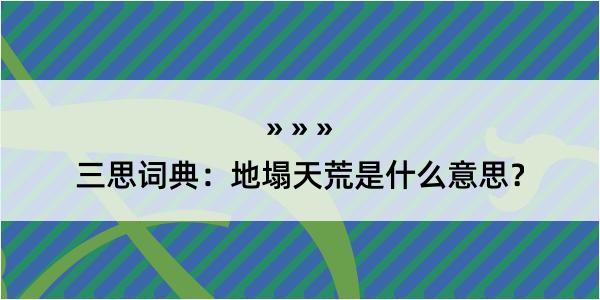 » » »

三思词典：地塌天荒是什么意思？